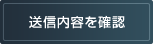 送信内容を確認